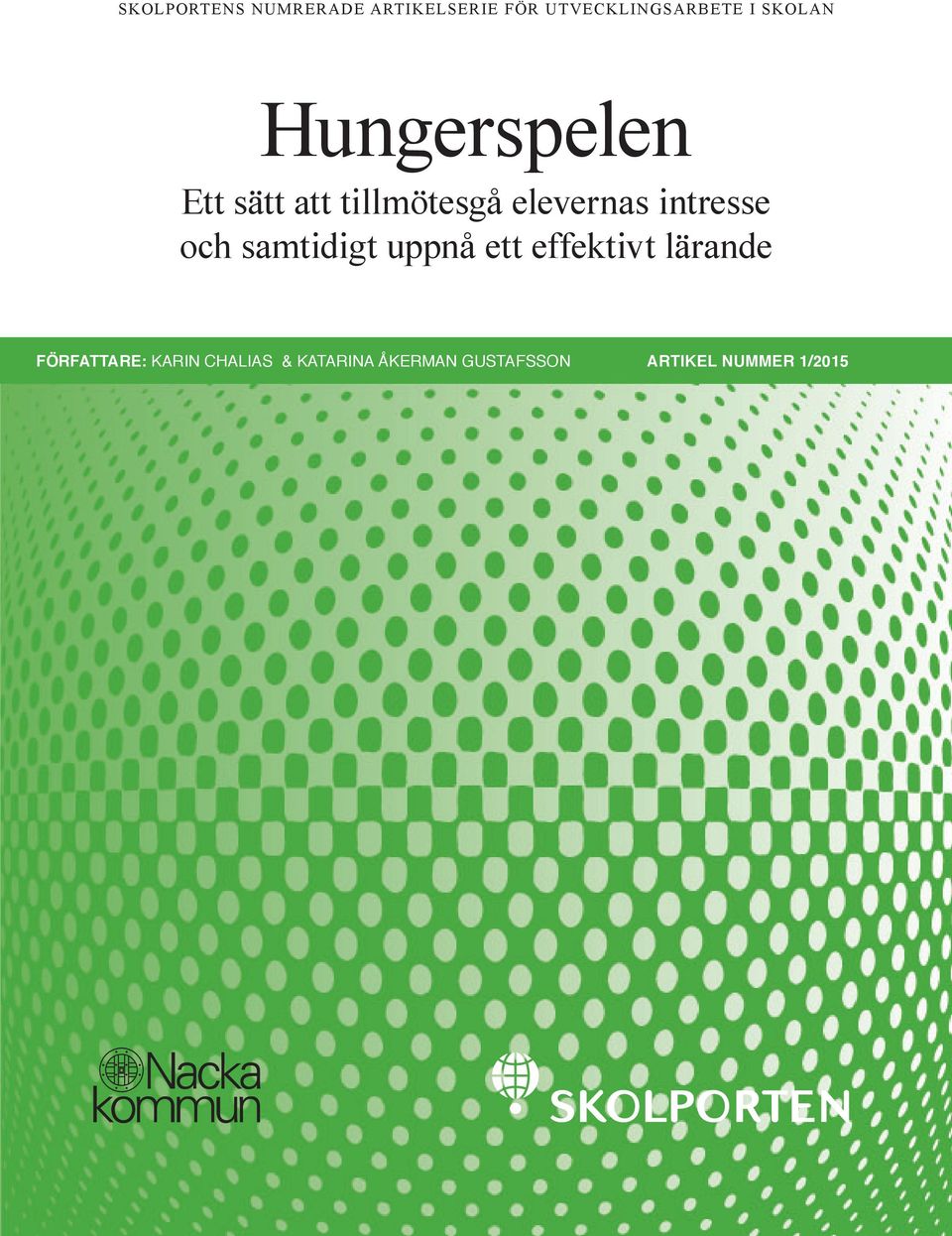 SKOLPORTENS NUMRERADE ARTIKELSERIE FÖR UTVECKLINGSARBETE I SKOLAN

Hungerspelen

Ett sätt att tillmötesgå elevernas intresse och samtidigt uppnå ett effektivt lärande

FÖRFATTARE: KARIN CHALIAS & KATARINA ÅKERMAN GUSTAFSSON ARTIKEL NUMMER 1/2015

Nacka kommun

SKOLPORTEN